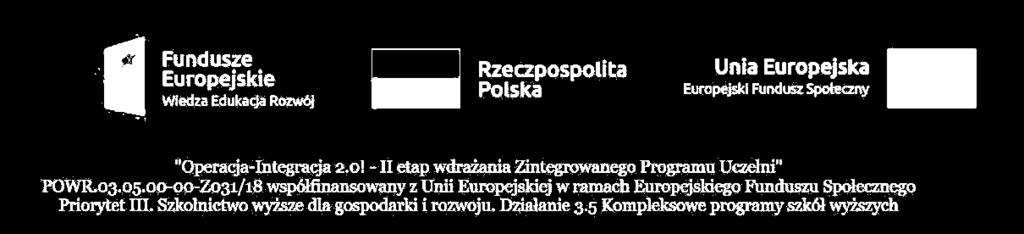 Fundusze Europejskie
Wiedza Edukacja Rozwój

Rzeczpospolita Polska

Unia Europejska
Europejski Fundusz Społeczny

"Operacja-Integracja 2.0! - II etap wdrażania Zintegrowanego Programu Uczelni"
POWR.03.05.00-00-Z031/18 współfinansowany z Unii Europejskiej w ramach Europejskiego Funduszu Społecznego
Priorytet III. Szkolnictwo wyższe dla gospodarki i rozwoju. Działanie 3.5 Kompleksowe programy szkół wyższych